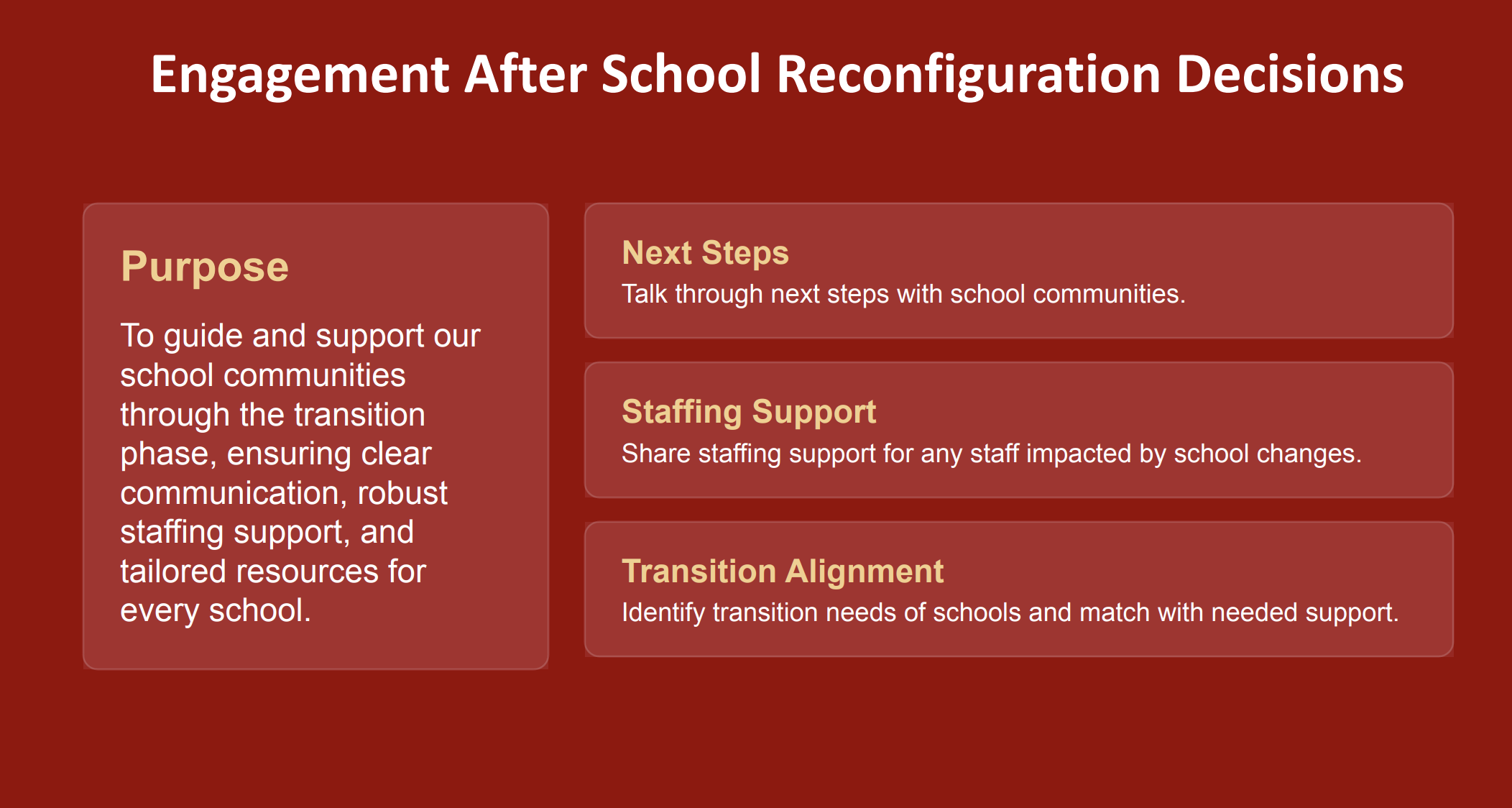 Engagement After School Reconfiguration Decisions

Purpose

To guide and support our school communities through the transition phase, ensuring clear communication, robust staffing support, and tailored resources for every school.

Next Steps

Talk through next steps with school communities.

Staffing Support

Share staffing support for any staff impacted by school changes.

Transition Alignment

Identify transition needs of schools and match with needed support.